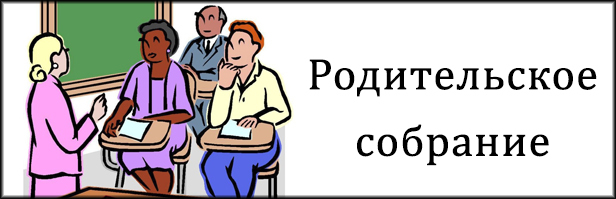 Родительское собрание